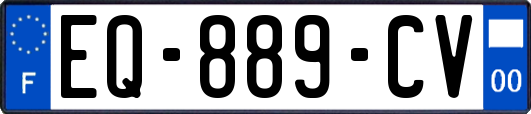 F
EQ-889-CV
00